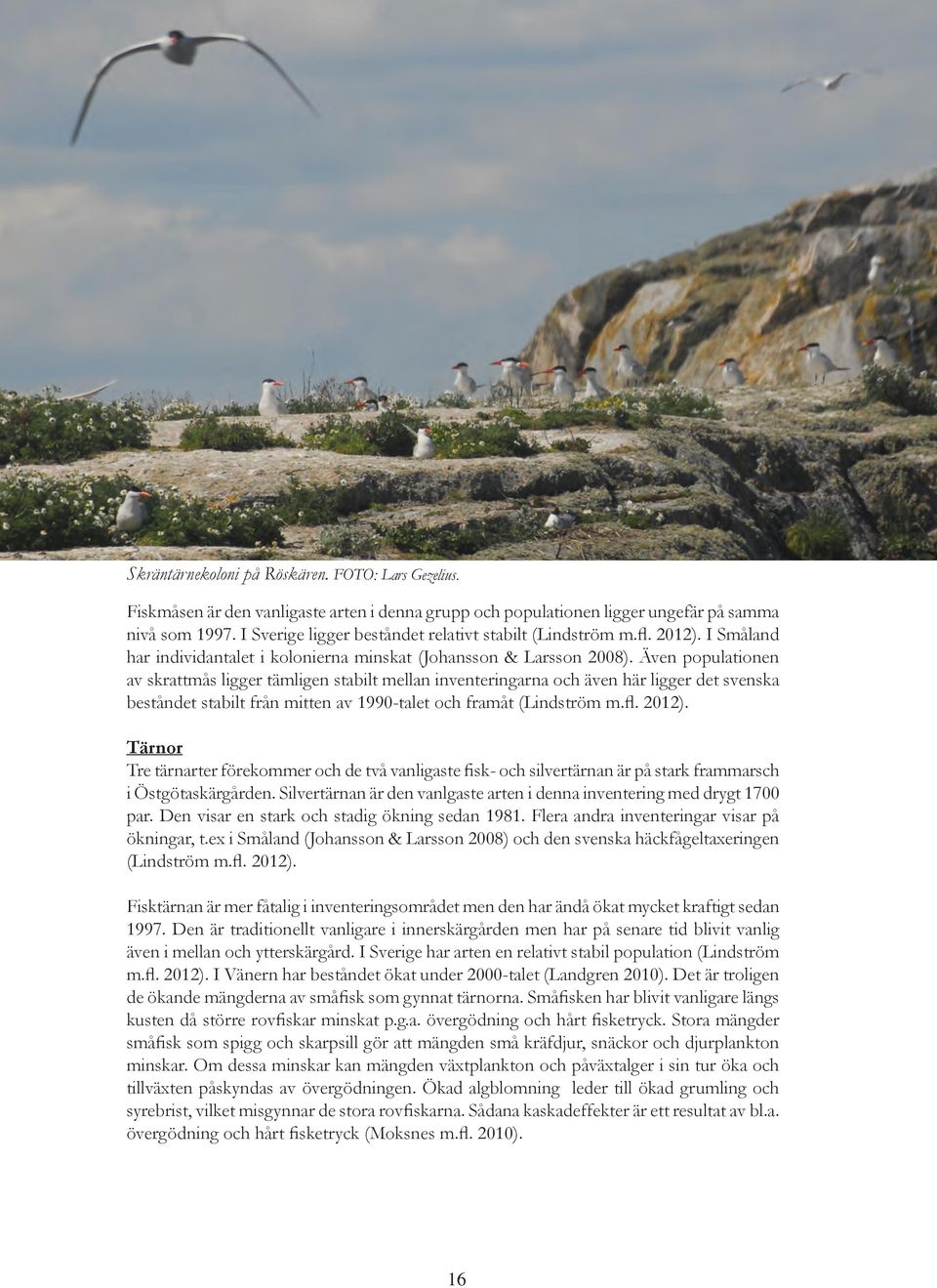 Skräntärnekoloni på Röskären. FOTO: Lars Gezelius.

Fiskmåsen är den vanligaste arten i denna grupp och populationen ligger ungefär på samma nivå som 1997. I Sverige ligger beståndet relativt stabilt (Lindström m.fl. 2012). I Småland har individantalet i kolonierna minskat (Johansson & Larsson 2008). Även populationen av skrattmås ligger tämligen stabilt mellan inventeringarna och även här ligger det svenska beståndet stabilt från mitten av 1990-talet och framåt (Lindström m.fl. 2012).

Tärnor
Tre tärnarter förekommer och de två vanligaste fisk- och silvertärnan är på stark frammarsch i Östgötaskärgården. Silvertärnan är den vanlgaste arten i denna inventering med drygt 1700 par. Den visar en stark och stadig ökning sedan 1981. Flera andra inventeringar visar på ökningar, t.ex i Småland (Johansson & Larsson 2008) och den svenska häckfågeltaxeringen (Lindström m.fl. 2012).

Fisktärnan är mer fåtalig i inventeringsområdet men den har ändå ökat mycket kraftigt sedan 1997. Den är traditionellt vanligare i innerskärgården men har på senare tid blivit vanlig även i mellan och ytterskärgård. I Sverige har arten en relativt stabil population (Lindström m.fl. 2012). I Vänern har beståndet ökat under 2000-talet (Landgren 2010). Det är troligen de ökande mängderna av småfisk som gynnat tärnorna. Småfisken har blivit vanligare längs kusten då större rovfiskar minskat p.g.a. övergödning och hårt fisketryck. Stora mängder småfisk som spigg och skarpsill gör att mängden små kräfdjur, snäckor och djurplankton minskar. Om dessa minskar kan mängden växtplankton och påväxtalger i sin tur öka och tillväxten påskyndas av övergödningen. Ökad algblomning leder till ökad grumling och syrebrist, vilket misgynnar de stora rovfiskarna. Sådana kaskadeffekter är ett resultat av bl.a. övergödning och hårt fisketryck (Moksnes m.fl. 2010).

16